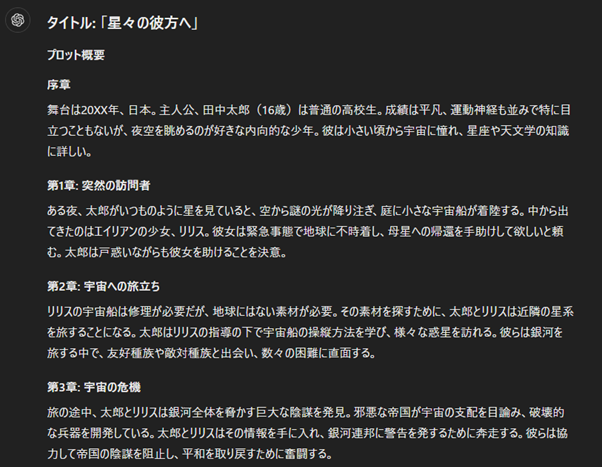 タイトル:「星々の彼方へ」

プロット概要

序章

舞台は20XX年、日本。主人公、田中太郎（16歳）は普通の高校生。成績は平凡、運動神経も並みで特に目立つこともないが、夜空を眺めるのが好きな内向的な少年。彼は小さい頃から宇宙に憧れ、星座や天文学の知識に詳しい。

第1章: 突然の訪問者

ある夜、太郎がいつものように星を見ていると、空から謎の光が降り注ぎ、庭に小さな宇宙船が着陸する。中から出てきたのはエイリアンの少女、リリス。彼女は緊急事態で地球に不時着し、母星への帰還を手助けして欲しいと頼む。太郎は戸惑いながらも彼女を助けることを決意。

第2章: 宇宙への旅立ち

リリスの宇宙船は修理が必要だが、地球にはない素材が必要。その素材を探すために、太郎とリリスは近隣の星系を旅することになる。太郎はリリスの指導の下で宇宙船の操縦方法を学び、様々な惑星を訪れる。彼らは銀河を旅する中で、友好種族や敵対種族と出会い、数々の困難に直面する。

第3章: 宇宙の危機

旅の途中、太郎とリリスは銀河全体を脅かす巨大な陰謀を発見。邪悪な帝国が宇宙の支配を目論み、破壊的な兵器を開発している。太郎とリリスはその情報を手に入れ、銀河連邦に警告を発するために奔走する。彼らは協力して帝国の陰謀を阻止し、平和を取り戻すために奮闘する。